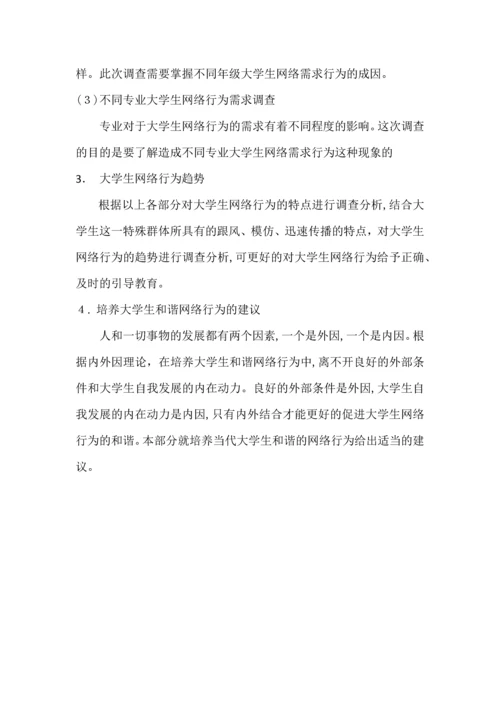 样。此次调查需要掌握不同年级大学生网络需求行为的成因。

(3)不同专业大学生网络行为需求调查

专业对于大学生网络行为的需求有着不同程度的影响。这次调查的目的是要了解造成不同专业大学生网络需求行为这种现象的

3. 大学生网络行为趋势

根据以上各部分对大学生网络行为的特点进行调查分析，结合大学生这一特殊群体所具有的跟风、模仿、迅速传播的特点，对大学生网络行为的趋势进行调查分析，可更好的对大学生网络行为给予正确、及时的引导教育。

4. 培养大学生和谐网络行为的建议

人和一切事物的发展都有两个因素，一个是外因，一个是内因。根据内外因理论，在培养大学生和谐网络行为中，离不开良好的外部条件和大学生自我发展的内在动力。良好的外部条件是外因，大学生自我发展的内在动力是内因，只有内外结合才能更好的促进大学生网络行为的和谐。本部分就培养当代大学生和谐的网络行为给出适当的建议。